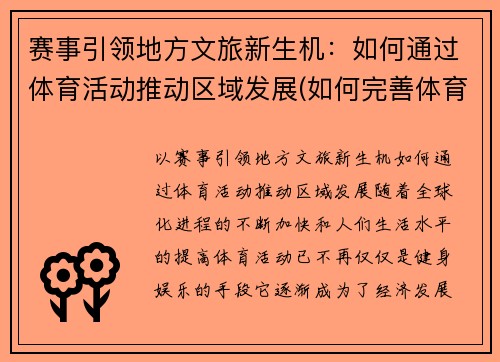 赛事引领地方文旅新生机：如何通过体育活动推动区域发展(如何完善体育

以赛事引领地方文旅新生机如何通过体育活动推动区域发展随着全球化进程的不断加快和人们生活水平的提高体育活动已不再仅仅是健身娱乐的手段它逐渐成为了经济发展